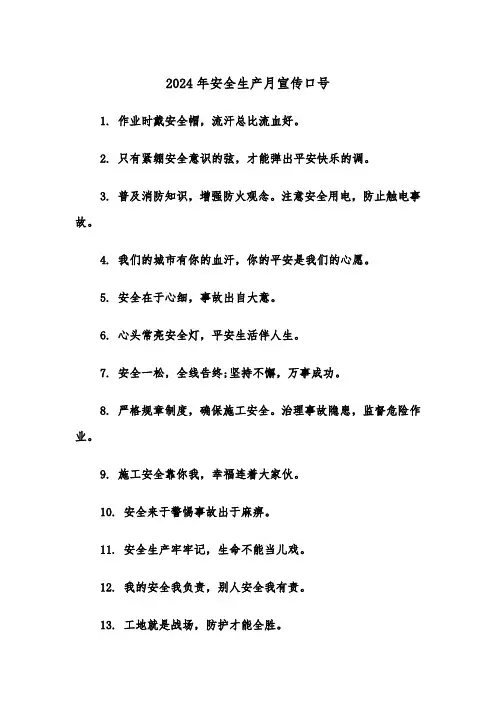 2024年安全生产月宣传口号

1. 作业时戴安全帽，流汗总比流血好。

2. 只有紧绷安全意识的弦，才能弹出平安快乐的调。

3. 普及消防知识，增强防火观念。注意安全用电，防止触电事故。

4. 我们的城市有你的血汗，你的平安是我们的心愿。

5. 安全在于心细，事故出自大意。

6. 心头常亮安全灯，平安生活伴人生。

7. 安全一松，全线告终;坚持不懈，万事成功。

8. 严格规章制度，确保施工安全。治理事故隐患，监督危险作业。

9. 施工安全靠你我，幸福连着大家伙。

10. 安全来于警惕事故出于麻痹。

11. 安全生产牢牢记，生命不能当儿戏。

12. 我的安全我负责，别人安全我有责。

13. 工地就是战场，防护才能全胜。